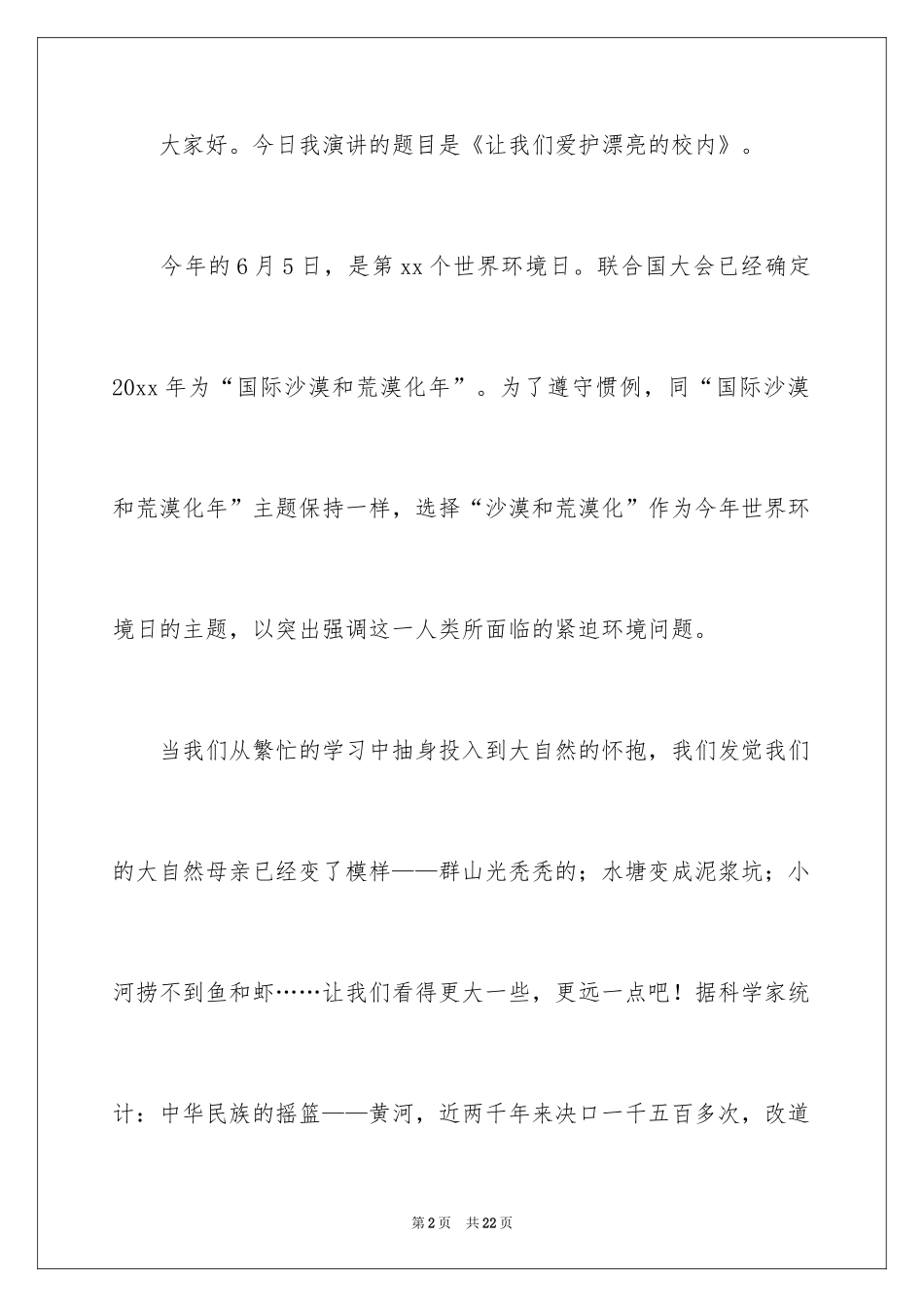 大家好。今日我演讲的题目是《让我们爱护漂亮的校内》。

今年的6月5日，是第xx个世界环境日。联合国大会已经确定20xx年为“国际沙漠和荒漠化年”。为了遵守惯例，同“国际沙漠和荒漠化年”主题保持一样，选择“沙漠和荒漠化”作为今年世界环境日的主题，以突出强调这一人类所面临的紧迫环境问题。

当我们从繁忙的学习中抽身投入到大自然的怀抱，我们发觉我们的大自然母亲已经变了模样——群山光秃秃的；水塘变成泥浆坑；小河捞不到鱼和虾……让我们看得更大一些，更远一点吧！据科学家统计：中华民族的摇篮——黄河，近两千年来决口一千五百多次，改道

第2页 共22页